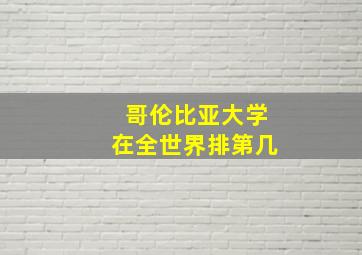 哥伦比亚大学
在全世界排第几